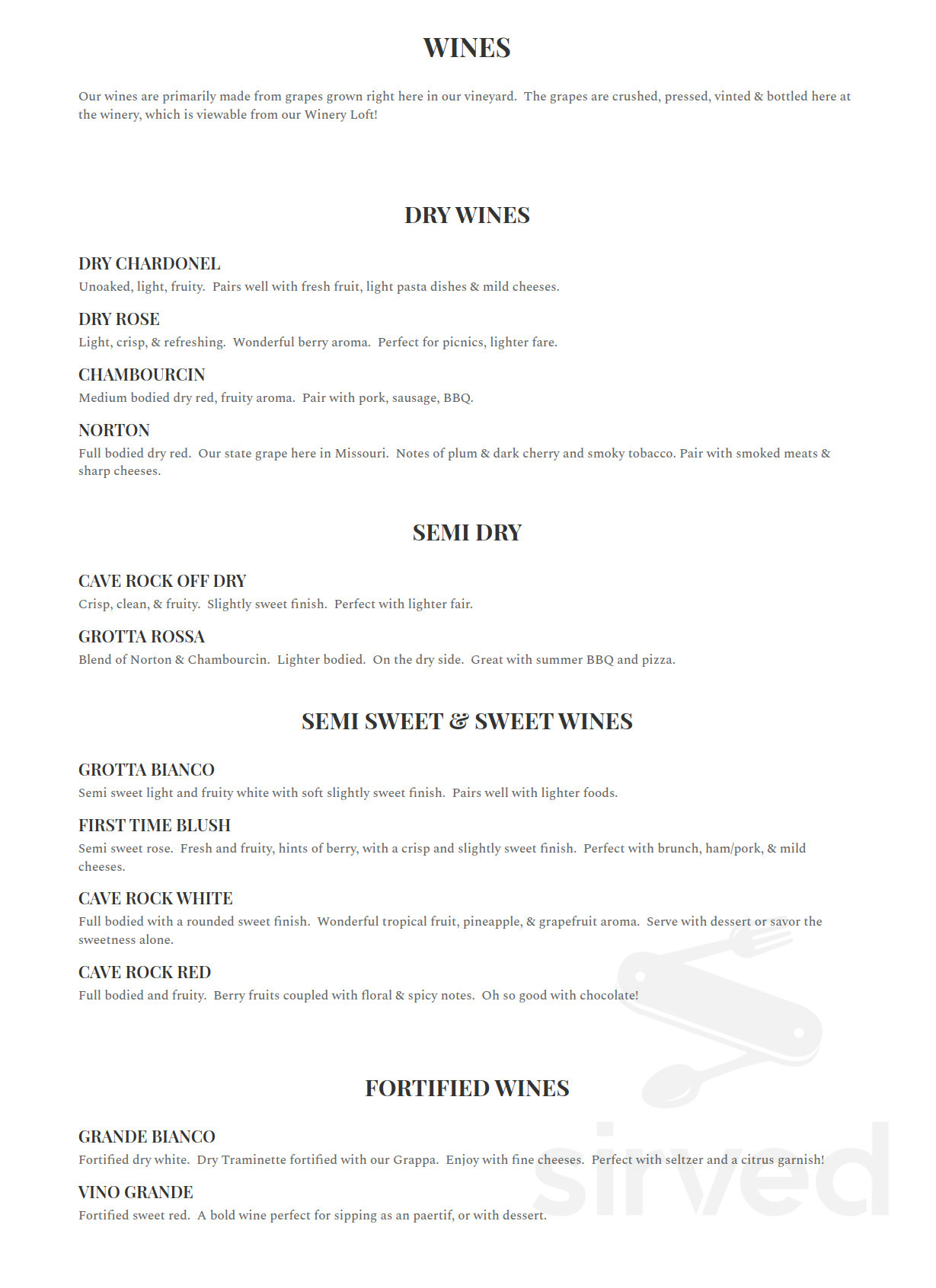 WINES

Our wines are primarily made from grapes grown right here in our vineyard. The grapes are crushed, pressed, vinted & bottled here at the winery, which is viewable from our Winery Loft!

DRY WINES

DRY CHARDONEL
Unoaked, light, fruity. Pairs well with fresh fruit, light pasta dishes & mild cheeses.

DRY ROSE
Light, crisp, & refreshing. Wonderful berry aroma. Perfect for picnics, lighter fare.

CHAMBOURCIN
Medium bodied dry red, fruity aroma. Pair with pork, sausage, BBQ.

NORTON
Full bodied dry red. Our state grape here in Missouri. Notes of plum & dark cherry and smoky tobacco. Pair with smoked meats & sharp cheeses.

SEMI DRY

CAVE ROCK OFF DRY
Crisp, clean, & fruity. Slightly sweet finish. Perfect with lighter fair.

GROTTA ROSSA
Blend of Norton & Chambourcin. Lighter bodied. On the dry side. Great with summer BBQ and pizza.

SEMI SWEET & SWEET WINES

GROTTA BIANCO
Semi sweet light and fruity white with soft slightly sweet finish. Pairs well with lighter foods.

FIRST TIME BLUSH
Semi sweet rose. Fresh and fruity, hints of berry, with a crisp and slightly sweet finish. Perfect with brunch, ham/pork, & mild cheeses.

CAVE ROCK WHITE
Full bodied with a rounded sweet finish. Wonderful tropical fruit, pineapple, & grapefruit aroma. Serve with dessert or savor the sweetness alone.

CAVE ROCK RED
Full bodied and fruity. Berry fruits coupled with floral & spicy notes. Oh so good with chocolate!

FORTIFIED WINES

GRANDE BIANCO
Fortified dry white. Dry Traminette fortified with our Grappa. Enjoy with fine cheeses. Perfect with seltzer and a citrus garnish!

VINO GRANDE
Fortified sweet red. A bold wine perfect for sipping as an paertif, or with dessert.

sirved